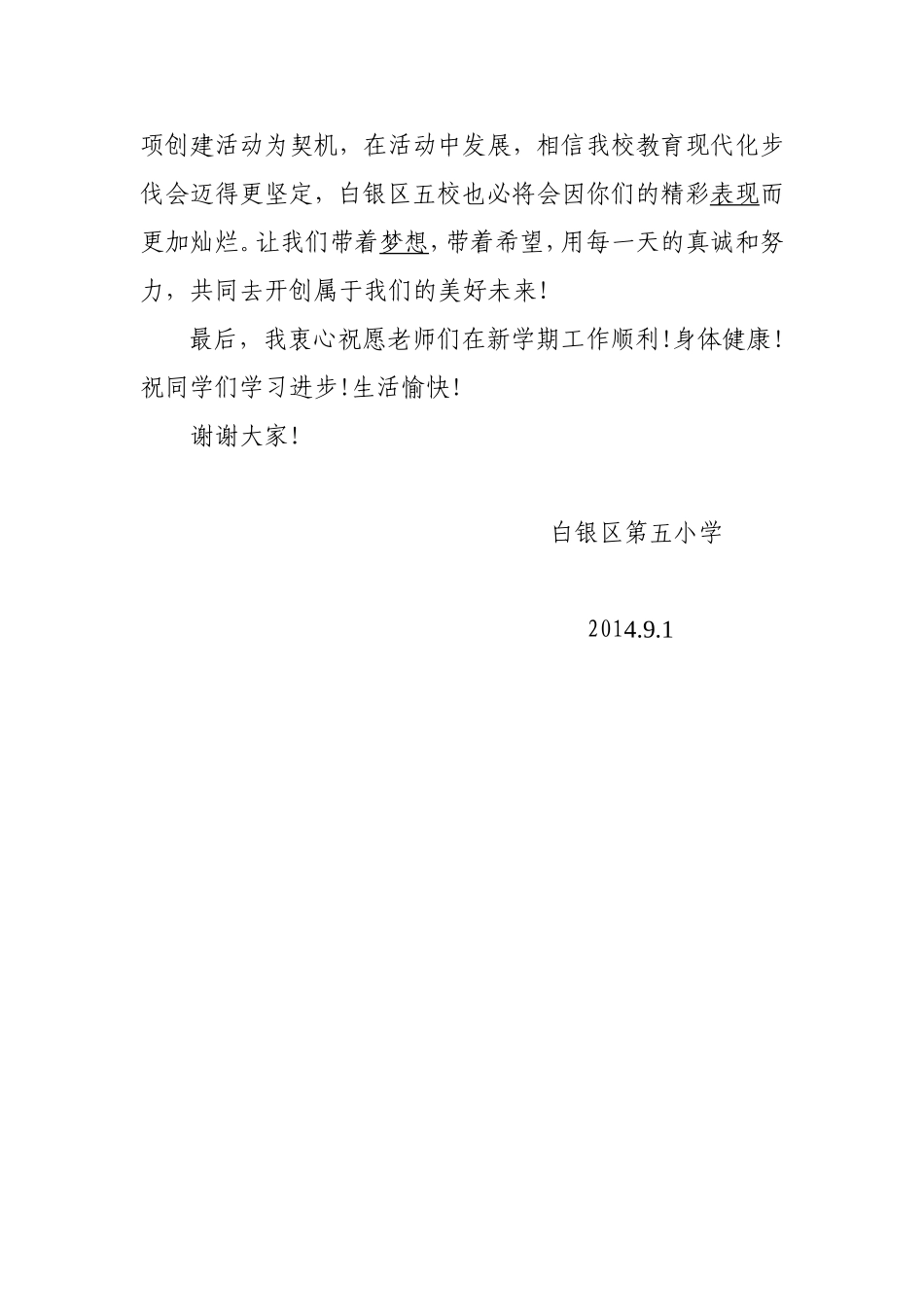 项创建活动为契机，在活动中发展，相信我校教育现代化步伐会迈得更坚定，白银区五校也必将会因你们的精彩表现而更加灿烂。让我们带着梦想，带着希望，用每一天的真诚和努力，共同去开创属于我们的美好未来！

最后，我衷心祝愿老师们在新学期工作顺利！身体健康！祝同学们学习进步！生活愉快！

谢谢大家！

白银区第五小学

2014.9.1